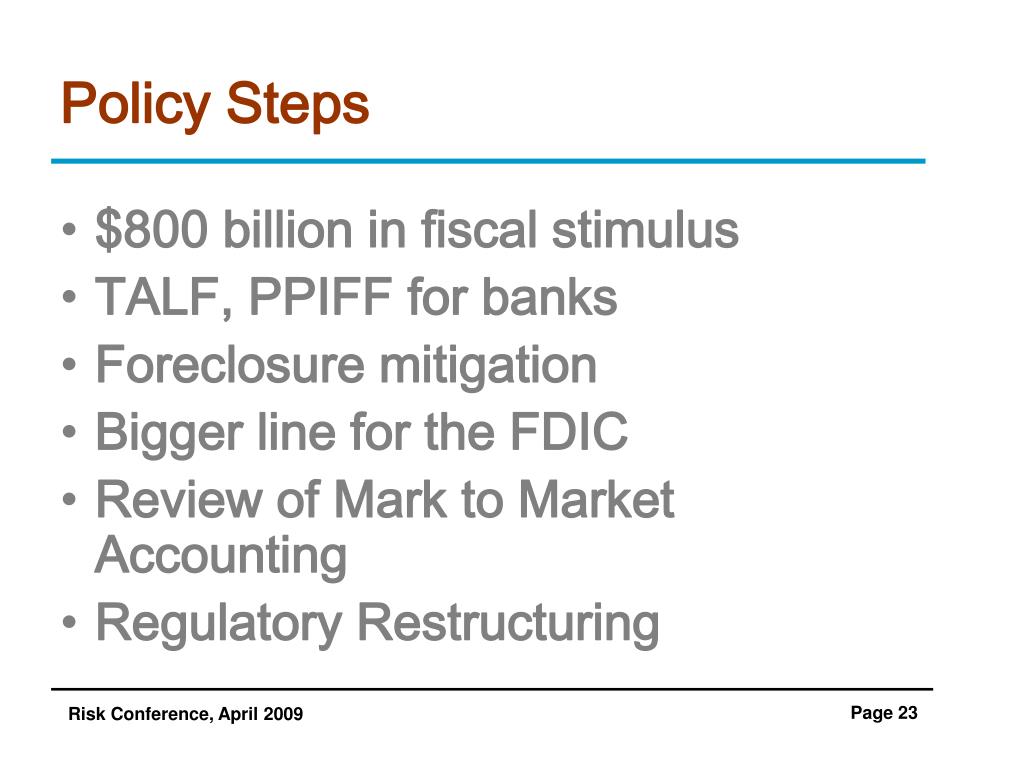 Policy Steps

• \$800 billion in fiscal stimulus
• TALF, PPIFF for banks
• Foreclosure mitigation
• Bigger line for the FDIC
• Review of Mark to Market Accounting
• Regulatory Restructuring

Risk Conference, April 2009

Page 23